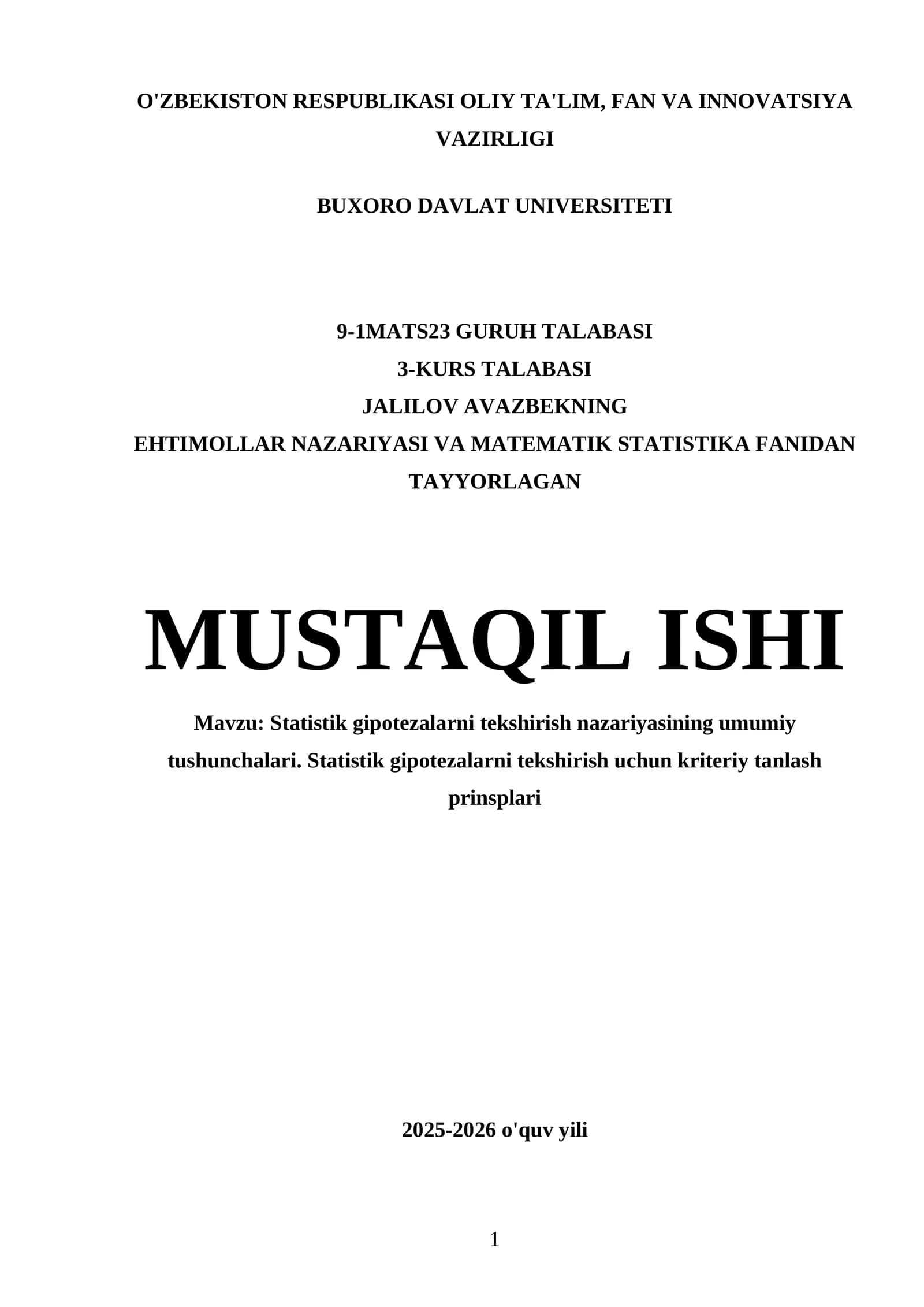 O'ZBEKISTON RESPUBLIKASI OLIY TA'LIM, FAN VA INNOVATSIYA VAZIRLIGI

BUXORO DAVLAT UNIVERSITETI

9-1MATS23 GURUH TALABASI
3-KURS TALABASI
JALILOV AVAZBEKNING
EHTIMOLLAR NAZARIYASI VA MATEMATIK STATISTIKA FANIDAN TAYYORLAGAN

MUSTAQIL ISHI

Mavzu: Statistik gipotezalarni tekshirish nazariyasining umumiy tushunchalari. Statistik gipotezalarni tekshirish uchun kriteriy tanlash prinsplari

2025-2026 o'quv yili

1